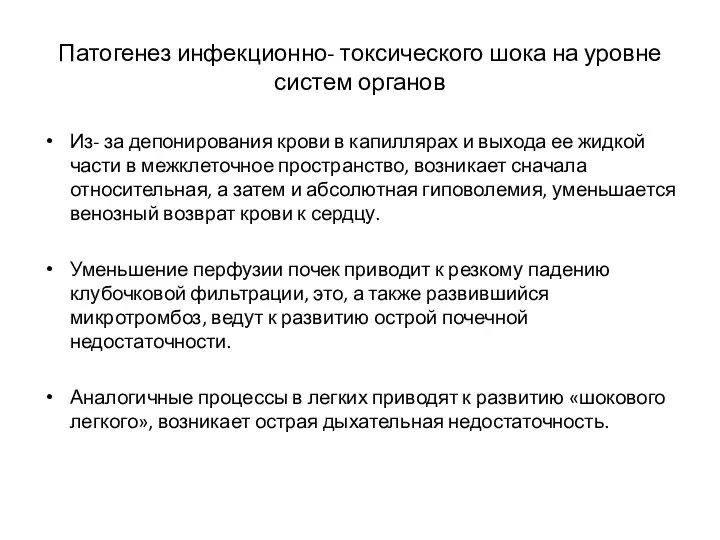 Патогенез инфекционно- токсического шока на уровне систем органов

• Из- за депонирования крови в капиллярах и выхода ее жидкой части в межклеточное пространство, возникает сначала относительная, а затем и абсолютная гиповолемия, уменьшается венозный возврат крови к сердцу.

• Уменьшение перфузии почек приводит к резкому падению клубочковой фильтрации, это, а также развившийся микротромбоз, ведут к развитию острой почечной недостаточности.

• Аналогичные процессы в легких приводят к развитию «шокового легкого», возникает острая дыхательная недостаточность.